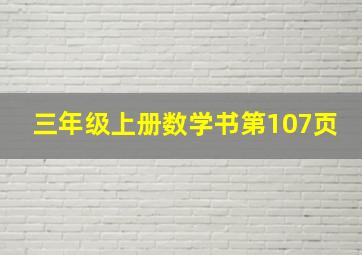 三年级上册数学书第107页